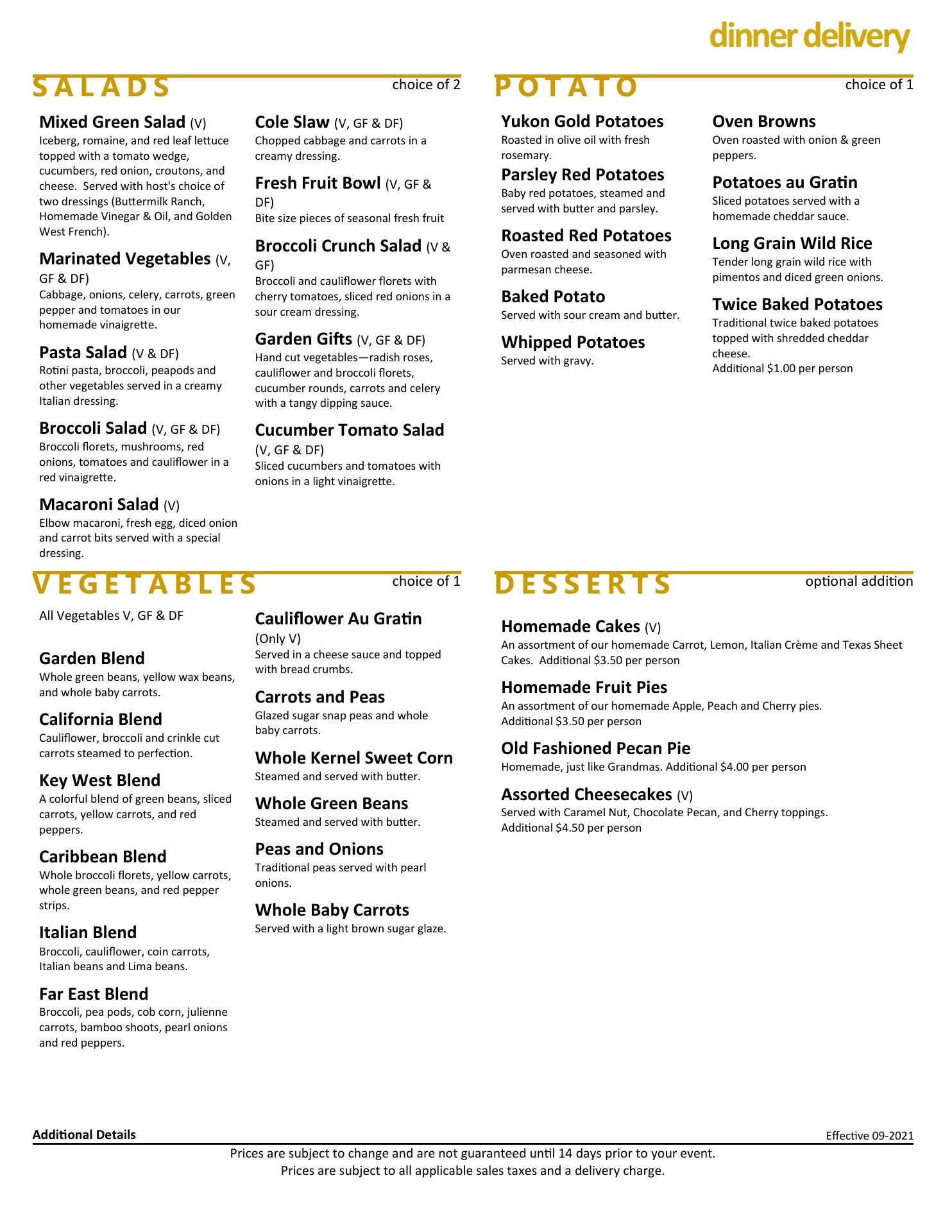 dinner delivery

SALADS choice of 2

Mixed Green Salad (V)
Iceberg, romaine, and red leaf lettuce topped with a tomato wedge, cucumbers, red onion, croutons, and cheese. Served with host's choice of two dressings (Buttermilk Ranch, Homemade Vinegar & Oil, and Golden West French).

Marinated Vegetables (V, GF & DF)
Cabbage, onions, celery, carrots, green pepper and tomatoes in our homemade vinaigrette.

Pasta Salad (V & DF)
Rotini pasta, broccoli, peapods and other vegetables served in a creamy Italian dressing.

Broccoli Salad (V, GF & DF)
Broccoli florets, mushrooms, red onions, tomatoes and cauliflower in a red vinaigrette.

Macaroni Salad (V)
Elbow macaroni, fresh egg, diced onion and carrot bits served with a special dressing.

Cole Slaw (V, GF & DF)
Chopped cabbage and carrots in a creamy dressing.

Fresh Fruit Bowl (V, GF & DF)
Bite size pieces of seasonal fresh fruit

Broccoli Crunch Salad (V & GF)
Broccoli and cauliflower florets with cherry tomatoes, sliced red onions in a sour cream dressing.

Garden Gifts (V, GF & DF)
Hand cut vegetables—radish roses, cauliflower and broccoli florets, cucumber rounds, carrots and celery with a tangy dipping sauce.

Cucumber Tomato Salad (V, GF & DF)
Sliced cucumbers and tomatoes with onions in a light vinaigrette.

POTATO choice of 1

Yukon Gold Potatoes
Roasted in olive oil with fresh rosemary.

Parsley Red Potatoes
Baby red potatoes, steamed and served with butter and parsley.

Roasted Red Potatoes
Oven roasted and seasoned with parmesan cheese.

Baked Potato
Served with sour cream and butter.

Whipped Potatoes
Served with gravy.

Oven Browns
Oven roasted with onion & green peppers.

Potatoes au Gratin
Sliced potatoes served with a homemade cheddar sauce.

Long Grain Wild Rice
Tender long grain wild rice with pimentos and diced green onions.

Twice Baked Potatoes
Traditional twice baked potatoes topped with shredded cheddar cheese.
Additional $1.00 per person

VEGETABLES choice of 1

All Vegetables V, GF & DF

Garden Blend
Whole green beans, yellow wax beans, and whole baby carrots.

California Blend
Cauliflower, broccoli and crinkle cut carrots steamed to perfection.

Key West Blend
A colorful blend of green beans, sliced carrots, yellow carrots, and red peppers.

Caribbean Blend
Whole broccoli florets, yellow carrots, whole green beans, and red pepper strips.

Italian Blend
Broccoli, cauliflower, coin carrots, Italian beans and Lima beans.

Far East Blend
Broccoli, pea pods, cob corn, julienne carrots, bamboo shoots, pearl onions and red peppers.

Cauliflower Au Gratin (Only V)
Served in a cheese sauce and topped with bread crumbs.

Carrots and Peas
Glazed sugar snap peas and whole baby carrots.

Whole Kernel Sweet Corn
Steamed and served with butter.

Whole Green Beans
Steamed and served with butter.

Peas and Onions
Traditional peas served with pearl onions.

Whole Baby Carrots
Served with a light brown sugar glaze.

DESSERTS optional addition

Homemade Cakes (V)
An assortment of our homemade Carrot, Lemon, Italian Crème and Texas Sheet Cakes. Additional $3.50 per person

Homemade Fruit Pies
An assortment of our homemade Apple, Peach and Cherry pies.
Additional $3.50 per person

Old Fashioned Pecan Pie
Homemade, just like Grandmas. Additional $4.00 per person

Assorted Cheesecakes (V)
Served with Caramel Nut, Chocolate Pecan, and Cherry toppings.
Additional $4.50 per person

Additional Details Effective 09-2021
Prices are subject to change and are not guaranteed until 14 days prior to your event.
Prices are subject to all applicable sales taxes and a delivery charge.